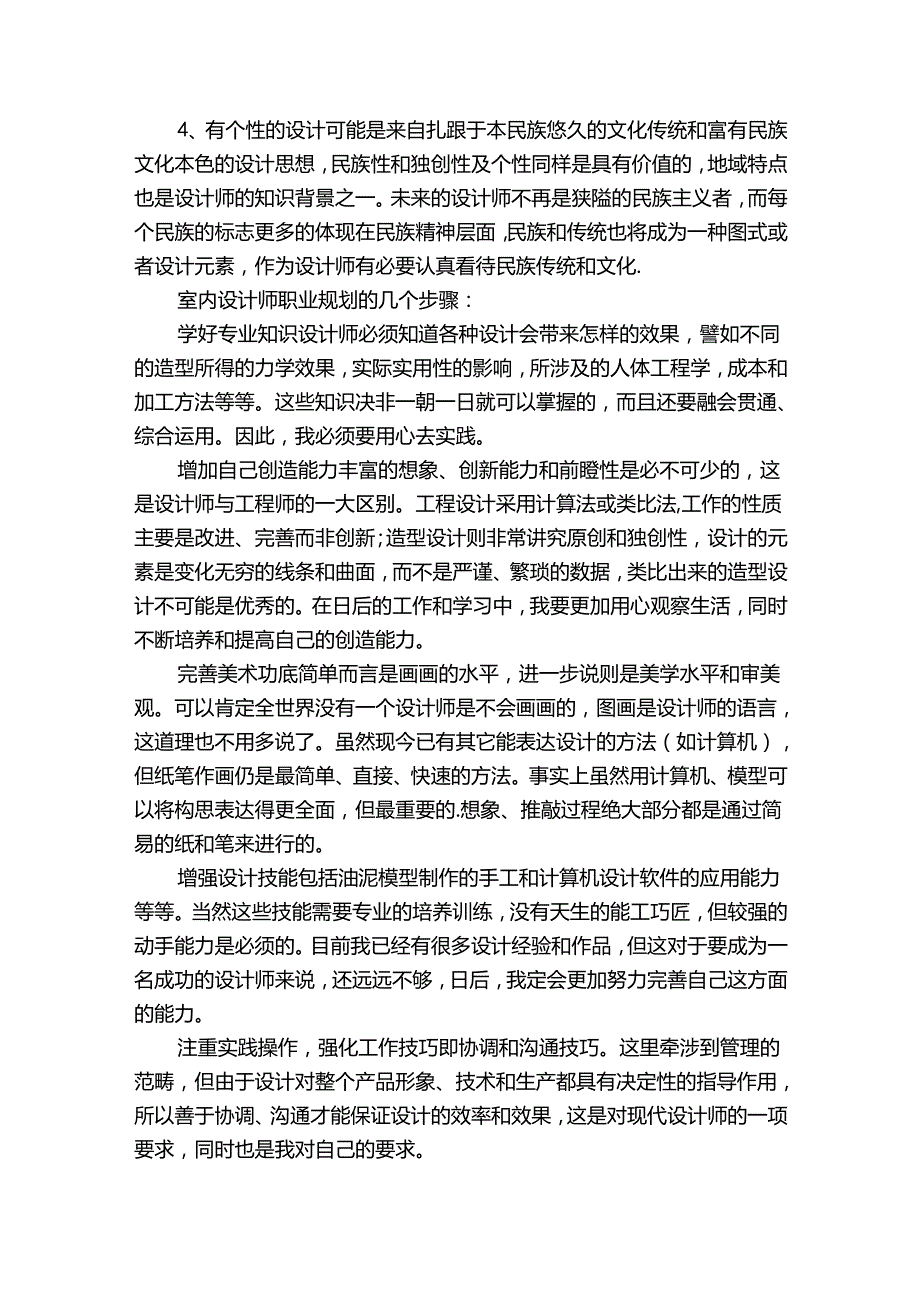 4、有个性的设计可能是来自扎跟于本民族悠久的文化传统和富有民族文化本色的设计思想，民族性和独创性及个性同样是具有价值的，地域特点也是设计师的知识背景之一。未来的设计师不再是狭隘的民族主义者，而每个民族的标志更多的体现在民族精神层面，民族和传统也将成为一种图式或者设计元素，作为设计师有必要认真看待民族传统和文化.

室内设计师职业规划的几个步骤：

学好专业知识设计师必须知道各种设计会带来怎样的效果，譬如不同的造型所得的力学效果，实际实用性的影响，所涉及的人体工程学，成本和加工方法等等。这些知识决非一朝一日就可以掌握的，而且还要融会贯通、综合运用。因此，我必须要用心去实践。

增加自己创造能力丰富的想象、创新能力和前瞻性是必不可少的，这是设计师与工程师的一大区别。工程设计采用计算法或类比法,工作的性质主要是改进、完善而非创新;造型设计则非常讲究原创和独创性，设计的元素是变化无穷的线条和曲面，而不是严谨、繁琐的数据，类比出来的造型设计不可能是优秀的。在日后的工作和学习中，我要更加用心观察生活，同时不断培养和提高自己的创造能力。

完善美术功底简单而言是画画的水平，进一步说则是美学水平和审美观。可以肯定全世界没有一个设计师是不会画画的，图画是设计师的语言，这道理也不用多说了。虽然现今已有其它能表达设计的方法（如计算机），但纸笔作画仍是最简单、直接、快速的方法。事实上虽然用计算机、模型可以将构思表达得更全面，但最重要的.想象、推敲过程绝大部分都是通过简易的纸和笔来进行的。

增强设计技能包括油泥模型制作的手工和计算机设计软件的应用能力等等。当然这些技能需要专业的培养训练，没有天生的能工巧匠，但较强的动手能力是必须的。目前我已经有很多设计经验和作品，但这对于要成为一名成功的设计师来说，还远远不够，日后，我定会更加努力完善自己这方面的能力。

注重实践操作，强化工作技巧即协调和沟通技巧。这里牵涉到管理的范畴，但由于设计对整个产品形象、技术和生产都具有决定性的指导作用，所以善于协调、沟通才能保证设计的效率和效果，这是对现代设计师的一项要求，同时也是我对自己的要求。